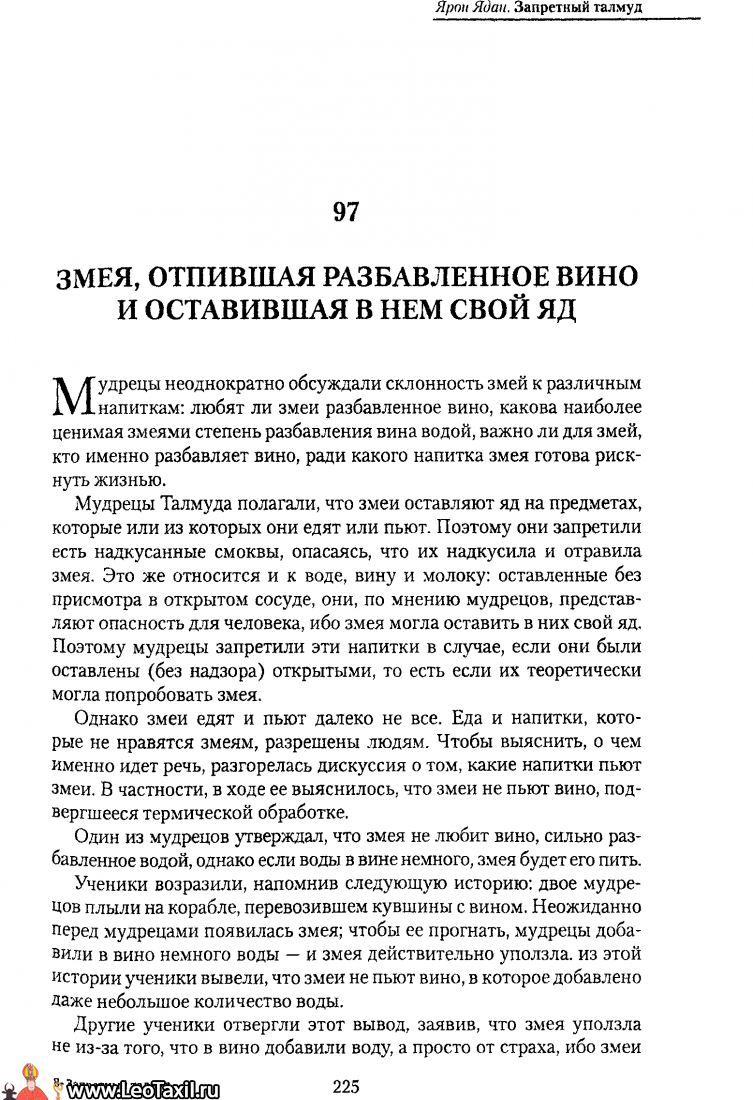 Ярон Ядан. Запретный талмуд

97

ЗМЕЯ, ОТПИВШАЯ РАЗБАВЛЕННОЕ ВИНО И ОСТАВИВШАЯ В НЕМ СВОЙ ЯД

Мудрецы неоднократно обсуждали склонность змей к различным напиткам: любят ли змеи разбавленное вино, какова наиболее ценимая змеями степень разбавления вина водой, важно ли для змей, кто именно разбавляет вино, ради какого напитка змея готова рискнуть жизнью.

Мудрецы Талмуда полагали, что змеи оставляют яд на предметах, которые или из которых они едят или пьют. Поэтому они запретили есть надкусанные смоквы, опасаясь, что их надкусила и отравила змея. Это же относится и к воде, вину и молоку: оставленные без присмотра в открытом сосуде, они, по мнению мудрецов, представляют опасность для человека, ибо змея могла оставить в них свой яд. Поэтому мудрецы запретили эти напитки в случае, если они были оставлены (без надзора) открытыми, то есть если их теоретически могла попробовать змея.

Однако змеи едят и пьют далеко не все. Еда и напитки, которые не нравятся змеям, разрешены людям. Чтобы выяснить, о чем именно идет речь, разгорелась дискуссия о том, какие напитки пьют змеи. В частности, в ходе ее выяснилось, что змеи не пьют вино, подвергшееся термической обработке.

Один из мудрецов утверждал, что змея не любит вино, сильно разбавленное водой, однако если воды в вине немного, змея будет его пить.

Ученики возразили, напомнив следующую историю: двое мудрецов плыли на корабле, перевозившем кувшины с вином. Неожиданно перед мудрецами появилась змея; чтобы ее прогнать, мудрецы добавили в вино немного воды — и змея действительно уползла. из этой истории ученики вывели, что змеи не пьют вино, в которое добавлено даже небольшое количество воды.

Другие ученики отвергли этот вывод, заявив, что змея уползла не из-за того, что в вино добавили воду, а просто от страха, ибо змеи

www.LeoTaxil.ru

225